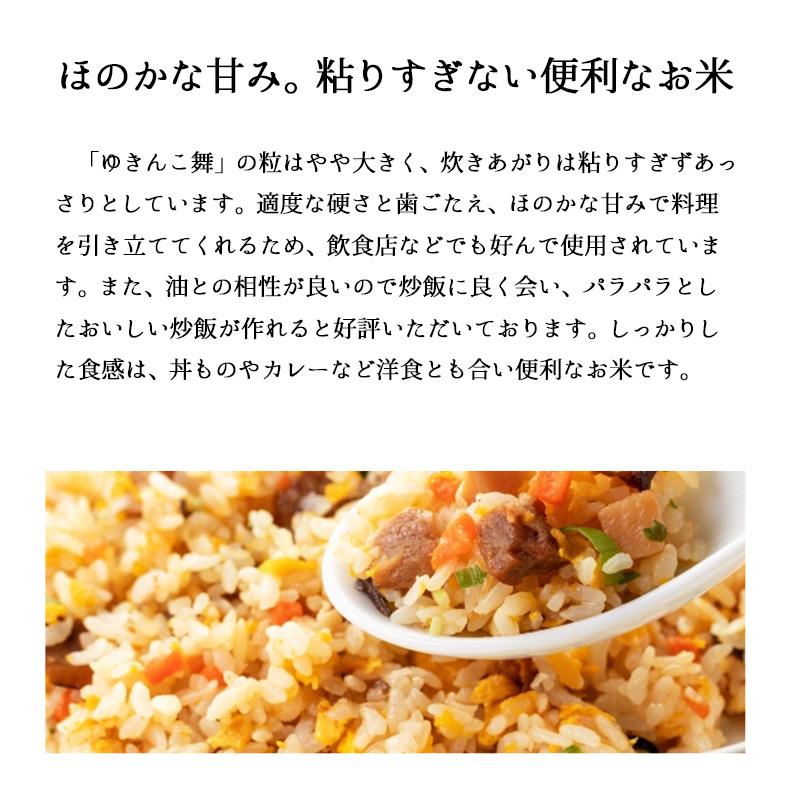 ほのかな甘み。粘りすぎない便利なお米

「ゆきんこ舞」の粒はやや大きく、炊きあがりは粘りすぎずあっさりとしています。適度な硬さと歯ごたえ、ほのかな甘みで料理を引き立ててくれるため、飲食店などでも好んで使用されています。また、油との相性が良いので炒飯に良く会い、パラパラとしたおいしい炒飯が作れると好評いただいております。しっかりした食感は、丼ものやカレーなど洋食とも合い便利なお米です。